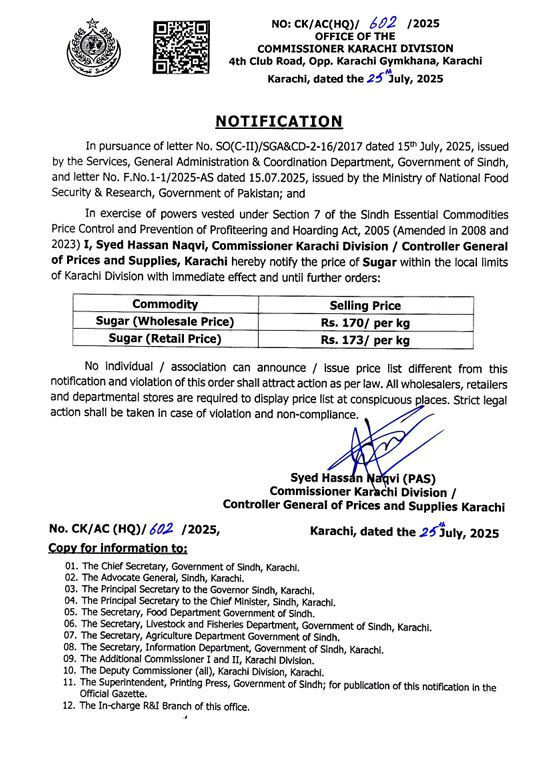 NO: CK/AC(HQ)/ 602 /2025
OFFICE OF THE
COMMISSIONER KARACHI DIVISION
4th Club Road, Opp. Karachi Gymkhana, Karachi

Karachi, dated the 25th July, 2025

NOTIFICATION

In pursuance of letter No. SO(C-II)/SGA&CD-2-16/2017 dated 15th July, 2025, issued by the Services, General Administration & Coordination Department, Government of Sindh, and letter No. F.No.1-1/2025-AS dated 15.07.2025, issued by the Ministry of National Food Security & Research, Government of Pakistan; and

In exercise of powers vested under Section 7 of the Sindh Essential Commodities Price Control and Prevention of Profiteering and Hoarding Act, 2005 (Amended in 2008 and 2023) I, Syed Hassan Naqvi, Commissioner Karachi Division / Controller General of Prices and Supplies, Karachi hereby notify the price of Sugar within the local limits of Karachi Division with immediate effect and until further orders:

| Commodity | Selling Price |
|---|---|
| Sugar (Wholesale Price) | Rs. 170/ per kg |
| Sugar (Retail Price) | Rs. 173/ per kg |

No individual / association can announce / issue price list different from this notification and violation of this order shall attract action as per law. All wholesalers, retailers and departmental stores are required to display price list at conspicuous places. Strict legal action shall be taken in case of violation and non-compliance.

Syed Hassan Naqvi (PAS)
Commissioner Karachi Division /
Controller General of Prices and Supplies Karachi

No. CK/AC (HQ)/ 602 /2025, Karachi, dated the 25th July, 2025

Copy for information to:

01. The Chief Secretary, Government of Sindh, Karachi.
02. The Advocate General, Sindh, Karachi.
03. The Principal Secretary to the Governor Sindh, Karachi.
04. The Principal Secretary to the Chief Minister, Sindh, Karachi.
05. The Secretary, Food Department Government of Sindh.
06. The Secretary, Livestock and Fisheries Department, Government of Sindh, Karachi.
07. The Secretary, Agriculture Department Government of Sindh.
08. The Secretary, Information Department, Government of Sindh, Karachi.
09. The Additional Commissioner I and II, Karachi Division.
10. The Deputy Commissioner (all), Karachi Division, Karachi.
11. The Superintendent, Printing Press, Government of Sindh; for publication of this notification in the Official Gazette.
12. The In-charge R&I Branch of this office.